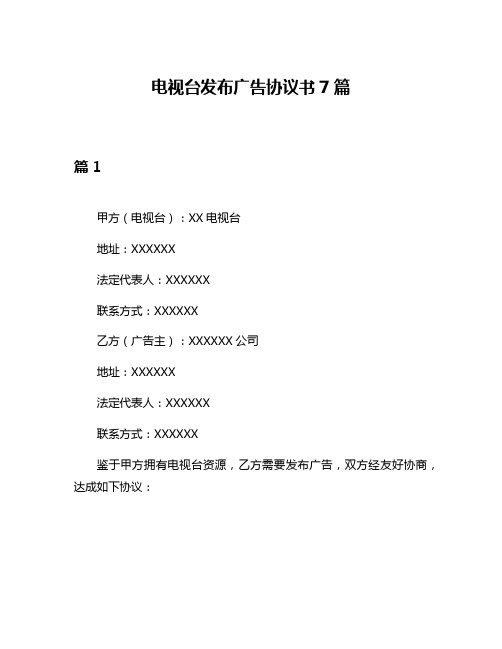 电视台发布广告协议书7篇

篇1

甲方（电视台）：XX电视台

地址：XXXXXX

法定代表人：XXXXXX

联系方式：XXXXXX

乙方（广告主）：XXXXXX公司

地址：XXXXXX

法定代表人：XXXXXX

联系方式：XXXXXX

鉴于甲方拥有电视台资源，乙方需要发布广告，双方经友好协商，达成如下协议：